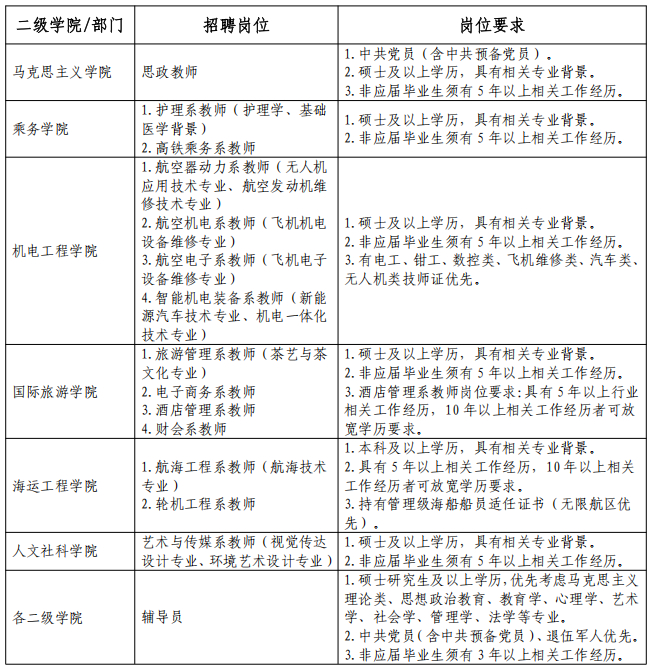 | 二级学院/部门 | 招聘岗位 | 岗位要求 |
|---|---|---|
| 马克思主义学院 | 思政教师 | 1.中共党员（含中共预备党员）。 2.硕士及以上学历，具有相关专业背景。 3.非应届毕业生须有5年以上相关工作经历。 |
| 乘务学院 | 1.护理系教师（护理学、基础医学背景） 2.高铁乘务系教师 | 1.硕士及以上学历，具有相关专业背景。 2.非应届毕业生须有5年以上相关工作经历。 |
| 机电工程学院 | 1.航空器动力系教师（无人机应用技术专业、航空发动机维修技术专业） 2.航空机电系教师（飞机机电设备维修专业） 3.航空电子系教师（飞机电子设备维修专业） 4.智能机电装备系教师（新能源汽车技术专业、机电一体化技术专业） | 1.硕士及以上学历，具有相关专业背景。 2.非应届毕业生须有5年以上相关工作经历。 3.有电工、钳工、数控类、飞机维修类、汽车类、无人机类技师证优先。 |
| 国际旅游学院 | 1.旅游管理系教师（茶艺与茶文化专业） 2.电子商务系教师 3.酒店管理系教师 4.财会系教师 | 1.硕士及以上学历，具有相关专业背景。 2.非应届毕业生须有5年以上相关工作经历。 3.酒店管理系教师岗位要求:具有5年以上行业相关工作经历，10年以上相关工作经历者可放宽学历要求。 |
| 海运工程学院 | 1.航海工程系教师（航海技术专业） 2.轮机工程系教师 | 1.本科及以上学历，具有相关专业背景。 2.具有5年以上相关工作经历，10年以上相关工作经历者可放宽学历要求。 3.持有管理级海船船员适任证书（无限航区优先）。 |
| 人文社科学院 | 艺术与传媒系教师（视觉传达设计专业、环境艺术设计专业） | 1.硕士及以上学历，具有相关专业背景。 2.非应届毕业生须有5年以上相关工作经历。 |
| 各二级学院 | 辅导员 | 1.硕士研究生及以上学历，优先考虑马克思主义理论类、思想政治教育、教育学、心理学、艺术学、社会学、管理学、法学等专业。 2.中共党员（含中共预备党员）、退伍军人优先。 3.非应届毕业生须有3年以上相关工作经历。 |